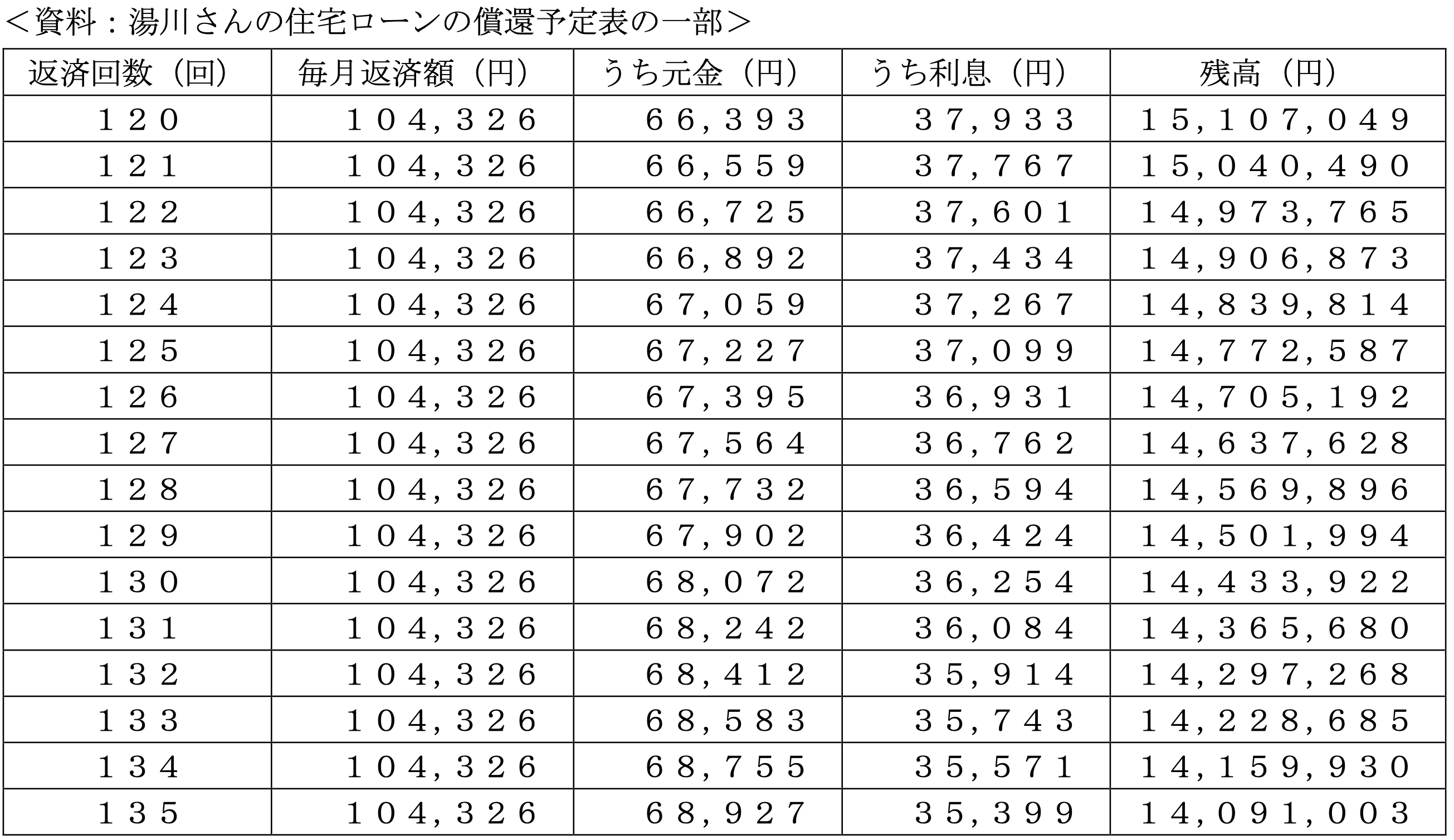 ＜資料：湯川さんの住宅ローンの償還予定表の一部＞

| 返済回数（回） | 毎月返済額（円） | うち元金（円） | うち利息（円） | 残高（円） |
|---|---|---|---|---|
| １２０ | １０４,３２６ | ６６,３９３ | ３７,９３３ | １５,１０７,０４９ |
| １２１ | １０４,３２６ | ６６,５５９ | ３７,７６７ | １５,０４０,４９０ |
| １２２ | １０４,３２６ | ６６,７２５ | ３７,６０１ | １４,９７３,７６５ |
| １２３ | １０４,３２６ | ６６,８９２ | ３７,４３４ | １４,９０６,８７３ |
| １２４ | １０４,３２６ | ６７,０５９ | ３７,２６７ | １４,８３９,８１４ |
| １２５ | １０４,３２６ | ６７,２２７ | ３７,０９９ | １４,７７２,５８７ |
| １２６ | １０４,３２６ | ６７,３９５ | ３６,９３１ | １４,７０５,１９２ |
| １２７ | １０４,３２６ | ６７,５６４ | ３６,７６２ | １４,６３７,６２８ |
| １２８ | １０４,３２６ | ６７,７３２ | ３６,５９４ | １４,５６９,８９６ |
| １２９ | １０４,３２６ | ６７,９０２ | ３６,４２４ | １４,５０１,９９４ |
| １３０ | １０４,３２６ | ６８,０７２ | ３６,２５４ | １４,４３３,９２２ |
| １３１ | １０４,３２６ | ６８,２４２ | ３６,０８４ | １４,３６５,６８０ |
| １３２ | １０４,３２６ | ６８,４１２ | ３５,９１４ | １４,２９７,２６８ |
| １３３ | １０４,３２６ | ６８,５８３ | ３５,７４３ | １４,２２８,６８５ |
| １３４ | １０４,３２６ | ６８,７５５ | ３５,５７１ | １４,１５９,９３０ |
| １３５ | １０４,３２６ | ６８,９２７ | ３５,３９９ | １４,０９１,００３ |